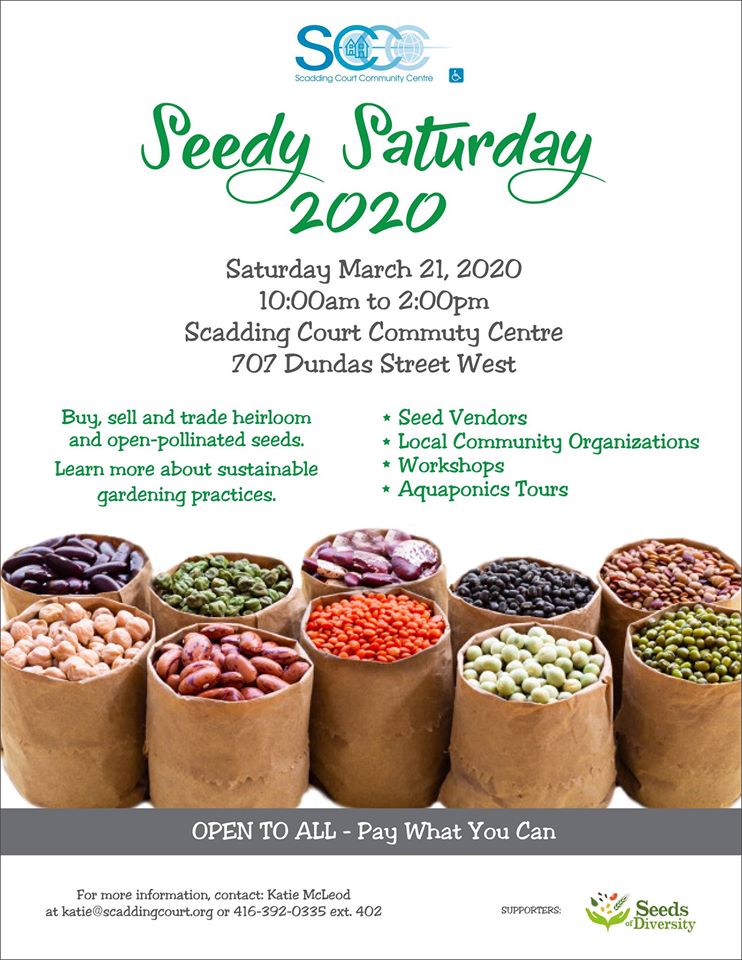 SCCC
Scadding Court Community Centre

Seedy Saturday 2020

Saturday March 21, 2020
10:00am to 2:00pm
Scadding Court Commuty Centre
707 Dundas Street West

Buy, sell and trade heirloom and open-pollinated seeds.

Learn more about sustainable gardening practices.

* Seed Vendors
* Local Community Organizations
* Workshops
* Aquaponics Tours

OPEN TO ALL - Pay What You Can

For more information, contact: Katie McLeod at katie@scaddingcourt.org or 416-392-0335 ext. 402

SUPPORTERS:

Seeds of Diversity